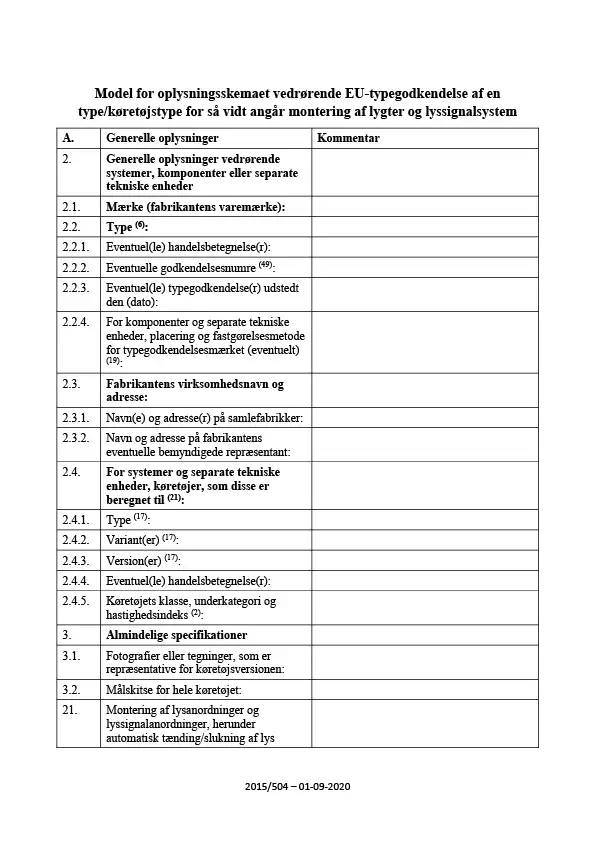 Model for oplysningsskemaet vedrørende EU-typegodkendelse af en type/køretøjstype for så vidt angår montering af lygter og lyssignalsystem

| A. | Generelle oplysninger | Kommentar |
|---|---|---|
| 2. | Generelle oplysninger vedrørende systemer, komponenter eller separate tekniske enheder | |
| 2.1. | Mærke (fabrikantens varemærke): | |
| 2.2. | Type $^{(6)}$: | |
| 2.2.1. | Eventuel(le) handelsbetegnelse(r): | |
| 2.2.2. | Eventuelle godkendelsesnumre $^{(49)}$: | |
| 2.2.3. | Eventuel(le) typegodkendelse(r) udstedt den (dato): | |
| 2.2.4. | For komponenter og separate tekniske enheder, placering og fastgørelsesmetode for typegodkendelsesmærket (eventuelt) $^{(19)}$: | |
| 2.3. | Fabrikantens virksomhedsnavn og adresse: | |
| 2.3.1. | Navn(e) og adresse(r) på samlefabrikker: | |
| 2.3.2. | Navn og adresse på fabrikantens eventuelle bemyndigede repræsentant: | |
| 2.4. | For systemer og separate tekniske enheder, køretøjer, som disse er beregnet til $^{(21)}$: | |
| 2.4.1. | Type $^{(17)}$: | |
| 2.4.2. | Variant(er) $^{(17)}$: | |
| 2.4.3. | Version(er) $^{(17)}$: | |
| 2.4.4. | Eventuel(le) handelsbetegnelse(r): | |
| 2.4.5. | Køretøjets klasse, underkategori og hastighedsindeks $^{(2)}$: | |
| 3. | Almindelige specifikationer | |
| 3.1. | Fotografier eller tegninger, som er repræsentative for køretøjsversionen: | |
| 3.2. | Målskitse for hele køretøjet: | |
| 21. | Montering af lysanordninger og lyssignalanordninger, herunder automatisk tænding/slukning af lys | |

2015/504 – 01-09-2020